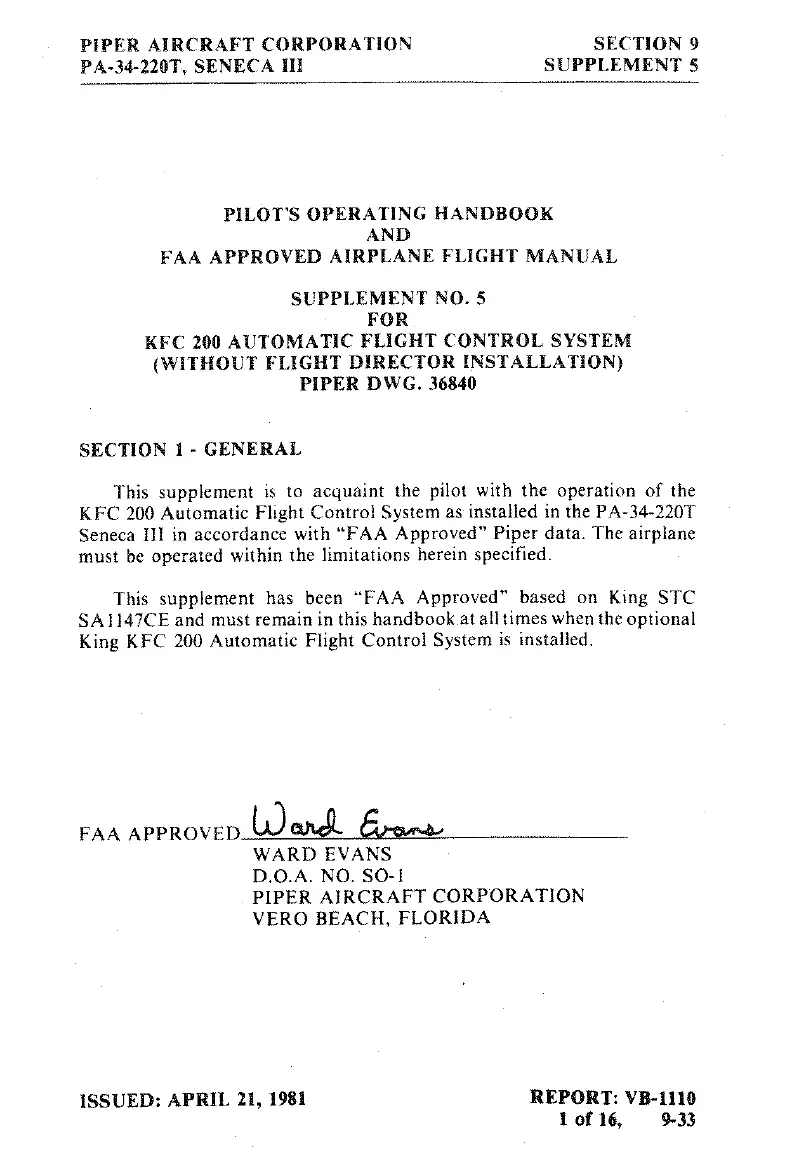 PIPER AIRCRAFT CORPORATION
PA-34-220T, SENECA III

SECTION 9
SUPPLEMENT 5

PILOT'S OPERATING HANDBOOK
AND
FAA APPROVED AIRPLANE FLIGHT MANUAL

SUPPLEMENT NO. 5
FOR
KFC 200 AUTOMATIC FLIGHT CONTROL SYSTEM
(WITHOUT FLIGHT DIRECTOR INSTALLATION)
PIPER DWG. 36840

SECTION 1 - GENERAL

This supplement is to acquaint the pilot with the operation of the KFC 200 Automatic Flight Control System as installed in the PA-34-220T Seneca III in accordance with "FAA Approved" Piper data. The airplane must be operated within the limitations herein specified.

This supplement has been "FAA Approved" based on King STC SA1147CE and must remain in this handbook at all times when the optional King KFC 200 Automatic Flight Control System is installed.

FAA APPROVED Ward Evans
WARD EVANS
D.O.A. NO. SO-1
PIPER AIRCRAFT CORPORATION
VERO BEACH, FLORIDA

ISSUED: APRIL 21, 1981

REPORT: VB-1110
1 of 16, 9-33